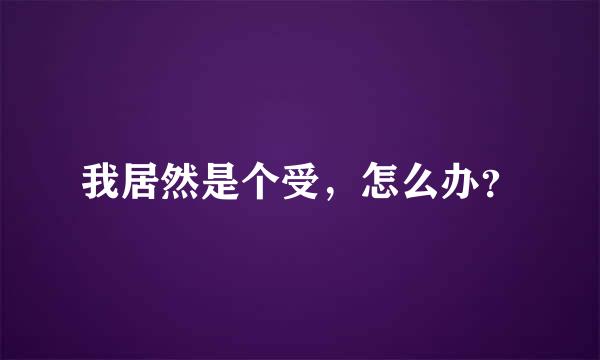 我居然是个受，怎么办?